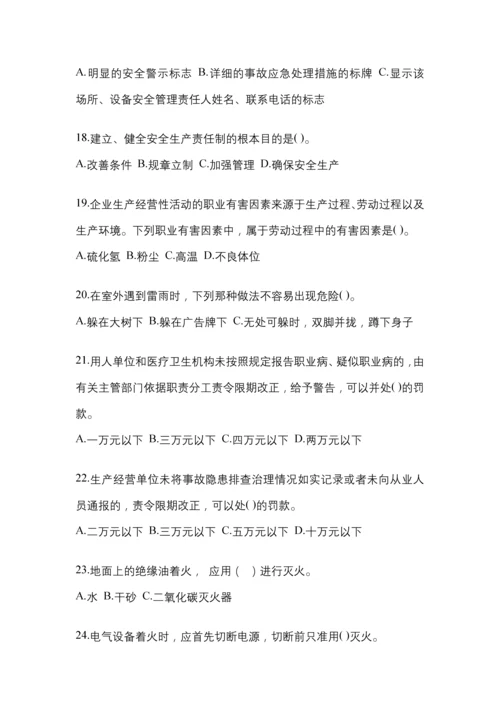 A.明显的安全警示标志 B.详细的事故应急处理措施的标牌 C.显示该场所、设备安全管理责任人姓名、联系电话的标志

18.建立、健全安全生产责任制的根本目的是( )。

A.改善条件 B.规章立制 C.加强管理 D.确保安全生产

19.企业生产经营性活动的职业有害因素来源于生产过程、劳动过程以及生产环境。下列职业有害因素中，属于劳动过程中的有害因素是( )。

A.硫化氢 B.粉尘 C.高温 D.不良体位

20.在室外遇到雷雨时，下列那种做法不容易出现危险( )。

A.躲在大树下 B.躲在广告牌下 C.无处可躲时，双脚并拢，蹲下身子

21.用人单位和医疗卫生机构未按照规定报告职业病、疑似职业病的，由有关主管部门依据职责分工责令限期改正，给予警告，可以并处( )的罚款。

A.一万元以下 B.三万元以下 C.四万元以下 D.两万元以下

22.生产经营单位未将事故隐患排查治理情况如实记录或者未向从业人员通报的，责令限期改正，可以处( )的罚款。

A.二万元以下 B.三万元以下 C.五万元以下 D.十万元以下

23.地面上的绝缘油着火， 应用（ ）进行灭火。

A.水 B.干砂 C.二氧化碳灭火器

24.电气设备着火时，应首先切断电源，切断前只准用( )灭火。